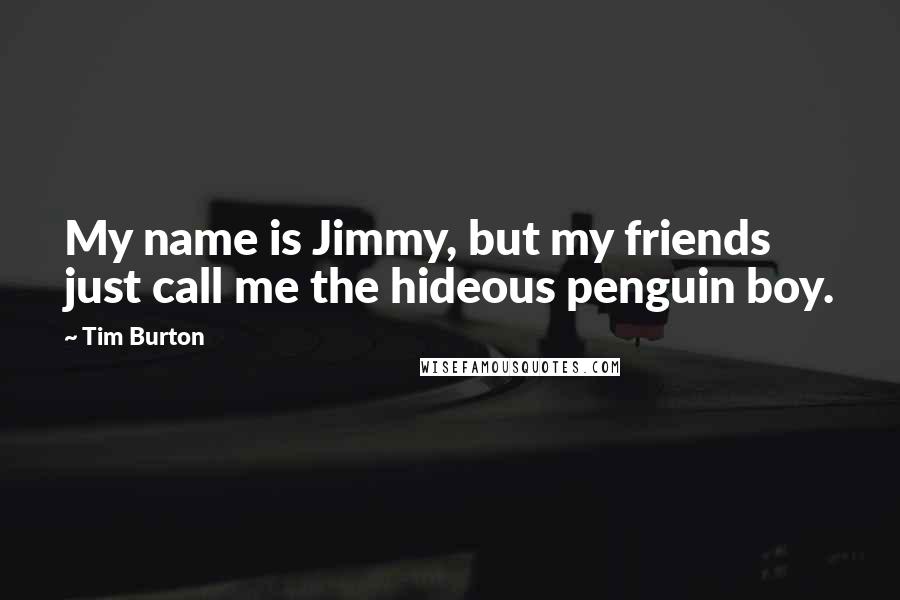 My name is Jimmy, but my friends just call me the hideous penguin boy.

~ Tim Burton

WISEFAMOUSQUOTES.COM